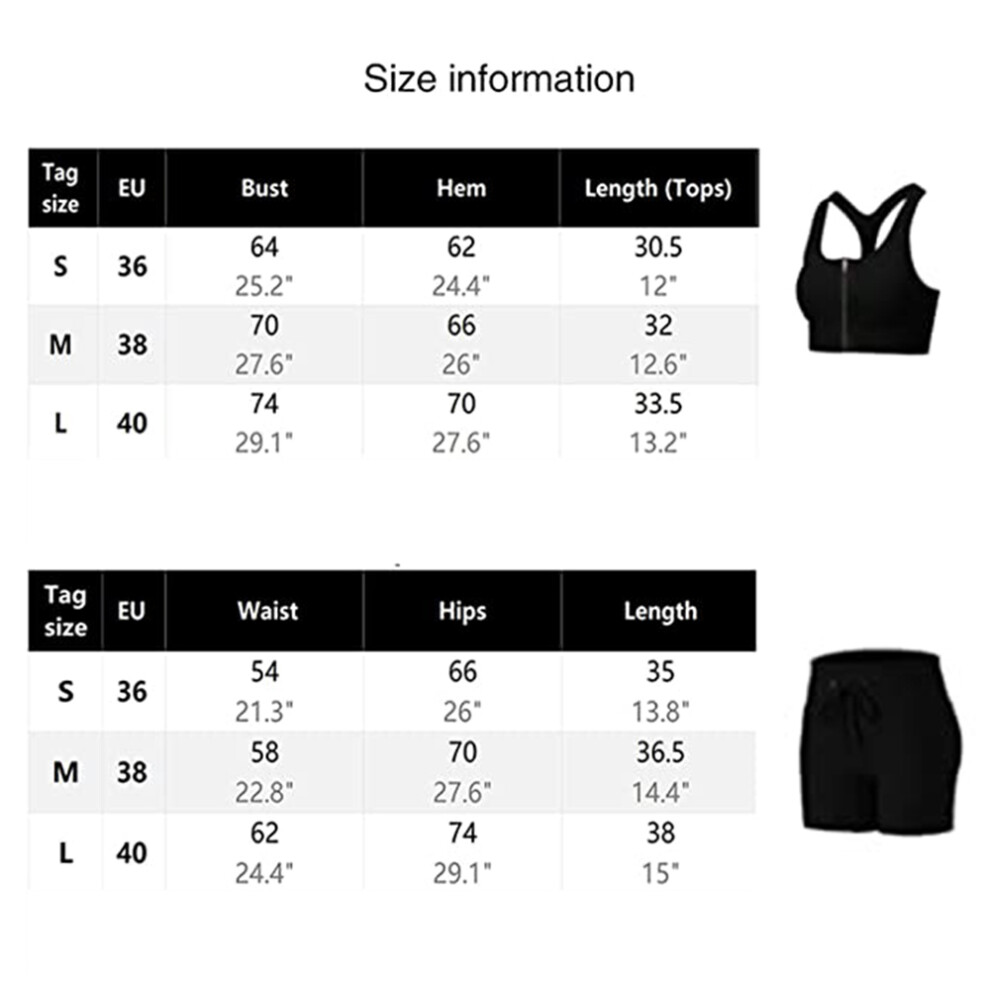 Size information

| Tag size | EU | Bust | Hem | Length (Tops) |
|---|---|---|---|---|
| S | 36 | 64 25.2" | 62 24.4" | 30.5 12" |
| M | 38 | 70 27.6" | 66 26" | 32 12.6" |
| L | 40 | 74 29.1" | 70 27.6" | 33.5 13.2" |

| Tag size | EU | Waist | Hips | Length |
|---|---|---|---|---|
| S | 36 | 54 21.3" | 66 26" | 35 13.8" |
| M | 38 | 58 22.8" | 70 27.6" | 36.5 14.4" |
| L | 40 | 62 24.4" | 74 29.1" | 38 15" |